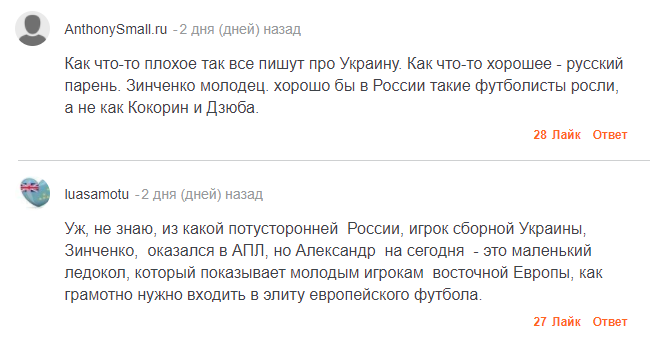 AnthonySmall.ru - 2 дня (дней) назад

Как что-то плохое так все пишут про Украину. Как что-то хорошее - русский парень. Зинченко молодец. хорошо бы в России такие футболисты росли, а не как Кокорин и Дзюба.

28 Лайк Ответ

luasamotu - 2 дня (дней) назад

Уж, не знаю, из какой потусторонней России, игрок сборной Украины, Зинченко, оказался в АПЛ, но Александр на сегодня - это маленький ледокол, который показывает молодым игрокам восточной Европы, как грамотно нужно входить в элиту европейского футбола.

27 Лайк Ответ